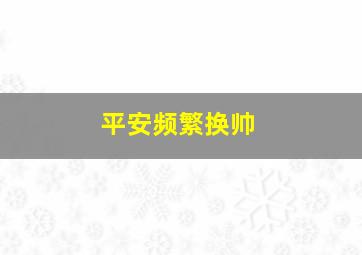 平安频繁换帅